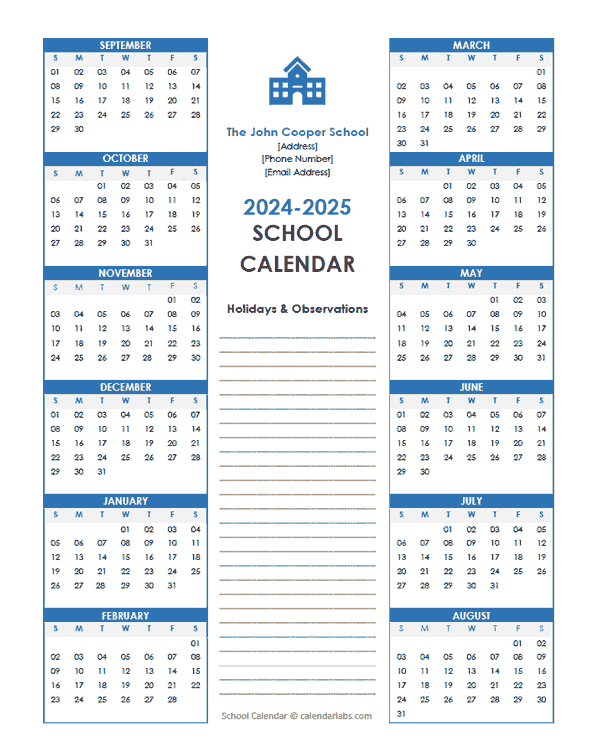 SEPTEMBER

| S | M | T | W | T | F | S |
|---|---|---|---|---|---|---|
| 01 | 02 | 03 | 04 | 05 | 06 | 07 |
| 08 | 09 | 10 | 11 | 12 | 13 | 14 |
| 15 | 16 | 17 | 18 | 19 | 20 | 21 |
| 22 | 23 | 24 | 25 | 26 | 27 | 28 |
| 29 | 30 | | | | | |

OCTOBER

| S | M | T | W | T | F | S |
|---|---|---|---|---|---|---|
| | | 01 | 02 | 03 | 04 | 05 |
| 06 | 07 | 08 | 09 | 10 | 11 | 12 |
| 13 | 14 | 15 | 16 | 17 | 18 | 19 |
| 20 | 21 | 22 | 23 | 24 | 25 | 26 |
| 27 | 28 | 29 | 30 | 31 | | |

NOVEMBER

| S | M | T | W | T | F | S |
|---|---|---|---|---|---|---|
| | | | | | 01 | 02 |
| 03 | 04 | 05 | 06 | 07 | 08 | 09 |
| 10 | 11 | 12 | 13 | 14 | 15 | 16 |
| 17 | 18 | 19 | 20 | 21 | 22 | 23 |
| 24 | 25 | 26 | 27 | 28 | 29 | 30 |

DECEMBER

| S | M | T | W | T | F | S |
|---|---|---|---|---|---|---|
| 01 | 02 | 03 | 04 | 05 | 06 | 07 |
| 08 | 09 | 10 | 11 | 12 | 13 | 14 |
| 15 | 16 | 17 | 18 | 19 | 20 | 21 |
| 22 | 23 | 24 | 25 | 26 | 27 | 28 |
| 29 | 30 | 31 | | | | |

JANUARY

| S | M | T | W | T | F | S |
|---|---|---|---|---|---|---|
| | | | 01 | 02 | 03 | 04 |
| 05 | 06 | 07 | 08 | 09 | 10 | 11 |
| 12 | 13 | 14 | 15 | 16 | 17 | 18 |
| 19 | 20 | 21 | 22 | 23 | 24 | 25 |
| 26 | 27 | 28 | 29 | 30 | 31 | |

FEBRUARY

| S | M | T | W | T | F | S |
|---|---|---|---|---|---|---|
| | | | | | | 01 |
| 02 | 03 | 04 | 05 | 06 | 07 | 08 |
| 09 | 10 | 11 | 12 | 13 | 14 | 15 |
| 16 | 17 | 18 | 19 | 20 | 21 | 22 |
| 23 | 24 | 25 | 26 | 27 | 28 | |

The John Cooper School
[Address]
[Phone Number]
[Email Address]

2024-2025
SCHOOL
CALENDAR

Holidays & Observations

School Calendar © calendarlabs.com

MARCH

| S | M | T | W | T | F | S |
|---|---|---|---|---|---|---|
| | | | | | | 01 |
| 02 | 03 | 04 | 05 | 06 | 07 | 08 |
| 09 | 10 | 11 | 12 | 13 | 14 | 15 |
| 16 | 17 | 18 | 19 | 20 | 21 | 22 |
| 23 | 24 | 25 | 26 | 27 | 28 | 29 |
| 30 | 31 | | | | | |

APRIL

| S | M | T | W | T | F | S |
|---|---|---|---|---|---|---|
| | | 01 | 02 | 03 | 04 | 05 |
| 06 | 07 | 08 | 09 | 10 | 11 | 12 |
| 13 | 14 | 15 | 16 | 17 | 18 | 19 |
| 20 | 21 | 22 | 23 | 24 | 25 | 26 |
| 27 | 28 | 29 | 30 | | | |

MAY

| S | M | T | W | T | F | S |
|---|---|---|---|---|---|---|
| | | | | 01 | 02 | 03 |
| 04 | 05 | 06 | 07 | 08 | 09 | 10 |
| 11 | 12 | 13 | 14 | 15 | 16 | 17 |
| 18 | 19 | 20 | 21 | 22 | 23 | 24 |
| 25 | 26 | 27 | 28 | 29 | 30 | 31 |

JUNE

| S | M | T | W | T | F | S |
|---|---|---|---|---|---|---|
| 01 | 02 | 03 | 04 | 05 | 06 | 07 |
| 08 | 09 | 10 | 11 | 12 | 13 | 14 |
| 15 | 16 | 17 | 18 | 19 | 20 | 21 |
| 22 | 23 | 24 | 25 | 26 | 27 | 28 |
| 29 | 30 | | | | | |

JULY

| S | M | T | W | T | F | S |
|---|---|---|---|---|---|---|
| | | 01 | 02 | 03 | 04 | 05 |
| 06 | 07 | 08 | 09 | 10 | 11 | 12 |
| 13 | 14 | 15 | 16 | 17 | 18 | 19 |
| 20 | 21 | 22 | 23 | 24 | 25 | 26 |
| 27 | 28 | 29 | 30 | 31 | | |

AUGUST

| S | M | T | W | T | F | S |
|---|---|---|---|---|---|---|
| | | | | | 01 | 02 |
| 03 | 04 | 05 | 06 | 07 | 08 | 09 |
| 10 | 11 | 12 | 13 | 14 | 15 | 16 |
| 17 | 18 | 19 | 20 | 21 | 22 | 23 |
| 24 | 25 | 26 | 27 | 28 | 29 | 30 |
| 31 | | | | | | |